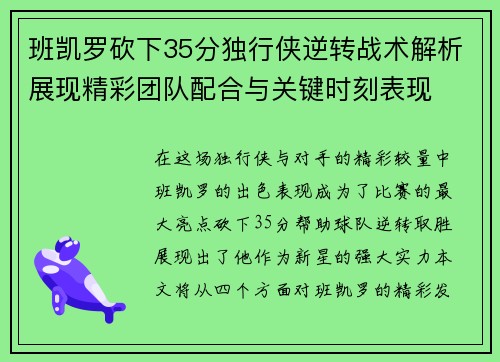 班凯罗砍下35分独行侠逆转战术解析展现精彩团队配合与关键时刻表现

在这场独行侠与对手的精彩较量中班凯罗的出色表现成为了比赛的最大亮点砍下35分帮助球队逆转取胜展现出了他作为新星的强大实力本文将从四个方面对班凯罗的精彩发